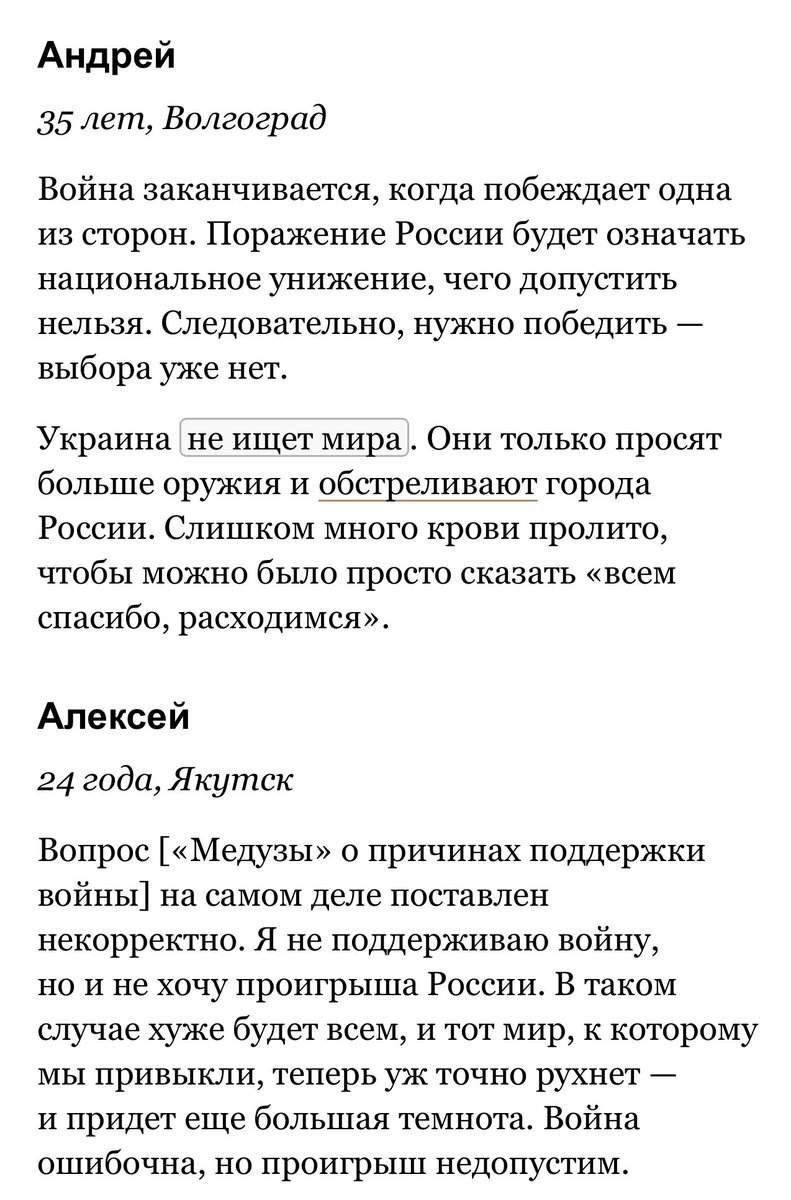 Андрей

35 лет, Волгоград

Война заканчивается, когда побеждает одна из сторон. Поражение России будет означать национальное унижение, чего допустить нельзя. Следовательно, нужно победить — выбора уже нет.

Украина не ищет мира. Они только просят больше оружия и обстреливают города России. Слишком много крови пролито, чтобы можно было просто сказать «всем спасибо, расходимся».

Алексей

24 года, Якутск

Вопрос [«Медузы» о причинах поддержки войны] на самом деле поставлен некорректно. Я не поддерживаю войну, но и не хочу проигрыша России. В таком случае хуже будет всем, и тот мир, к которому мы привыкли, теперь уж точно рухнет — и придет еще большая темнота. Война ошибочна, но проигрыш недопустим.